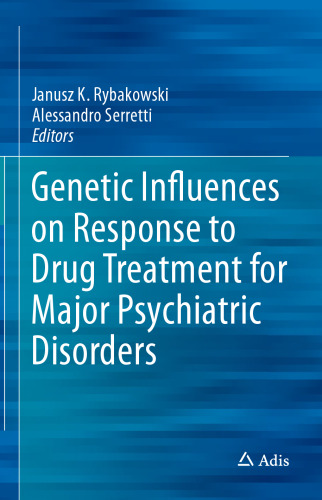 Janusz K. Rybakowski
Alessandro Serretti
Editors

Genetic Influences on Response to Drug Treatment for Major Psychiatric Disorders

Adis